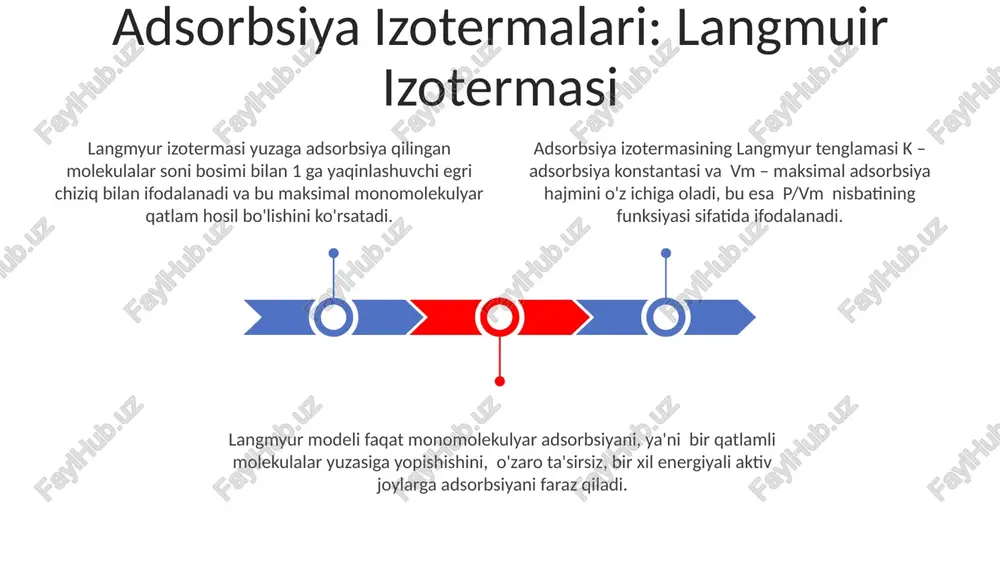 Adsorbsiya Izotermalari: Langmuir Izotermasi

Langmyur izotermasi yuzaga adsorbsiya qilingan molekulalar soni bosimi bilan 1 ga yaqinlashuvchi egri chiziq bilan ifodalanadi va bu maksimal monomolekulyar qatlam hosil bo'lishini ko'rsatadi.

Adsorbsiya izotermasining Langmyur tenglamasi K – adsorbsiya konstantasi va Vm – maksimal adsorbsiya hajmini o'z ichiga oladi, bu esa P/Vm nisbatining funksiyasi sifatida ifodalanadi.

Langmyur modeli faqat monomolekulyar adsorbsiyani, ya'ni bir qatlamli molekulalar yuzasiga yopishishini, o'zaro ta'sirsiz, bir xil energiyali aktiv joylarga adsorbsiyani faraz qiladi.

FaylHub.uz